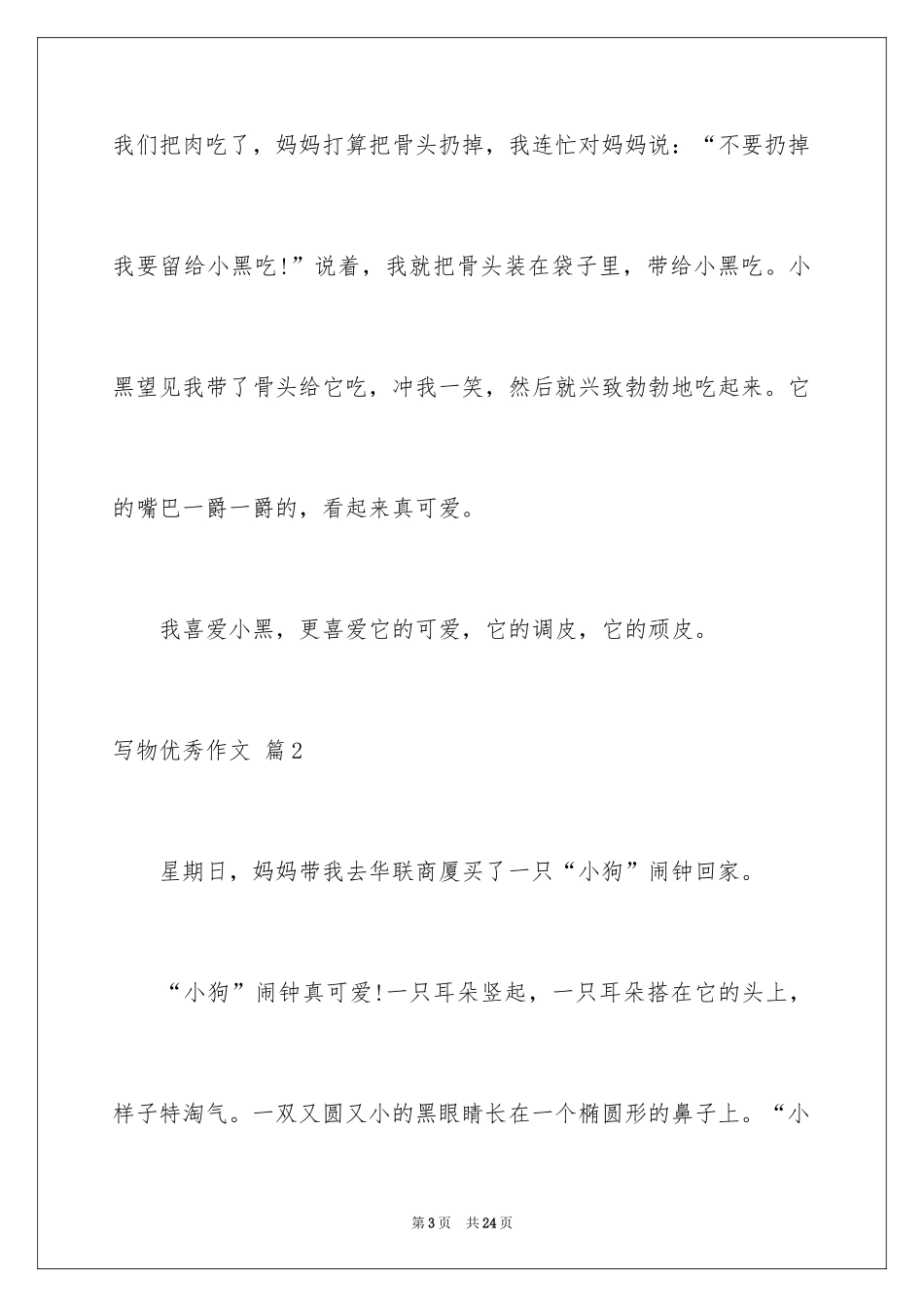 我们把肉吃了，妈妈打算把骨头扔掉，我连忙对妈妈说：“不要扔掉我要留给小黑吃!”说着，我就把骨头装在袋子里，带给小黑吃。小黑望见我带了骨头给它吃，冲我一笑，然后就兴致勃勃地吃起来。它的嘴巴一爵一爵的，看起来真可爱。

我喜爱小黑，更喜爱它的可爱，它的调皮，它的顽皮。

写物优秀作文 篇2

星期日，妈妈带我去华联商厦买了一只“小狗”闹钟回家。

“小狗”闹钟真可爱!一只耳朵竖起，一只耳朵搭在它的头上，样子特淘气。一双又圆又小的黑眼睛长在一个椭圆形的鼻子上。“小

第3页 共24页